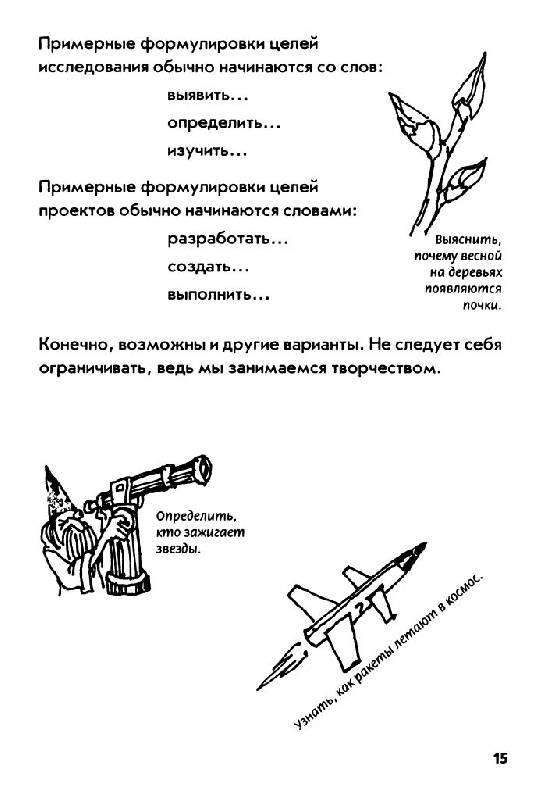 Примерные формулировки целей исследования обычно начинаются со слов:

выявить...

определить...

изучить...

Примерные формулировки целей проектов обычно начинаются словами:

разработать...

создать...

выполнить...

Выяснить, почему весной на деревьях появляются почки.

Конечно, возможны и другие варианты. Не следует себя ограничивать, ведь мы занимаемся творчеством.

Определить, кто зажигает звезды.

Узнать, как ракеты летают в космос.

15